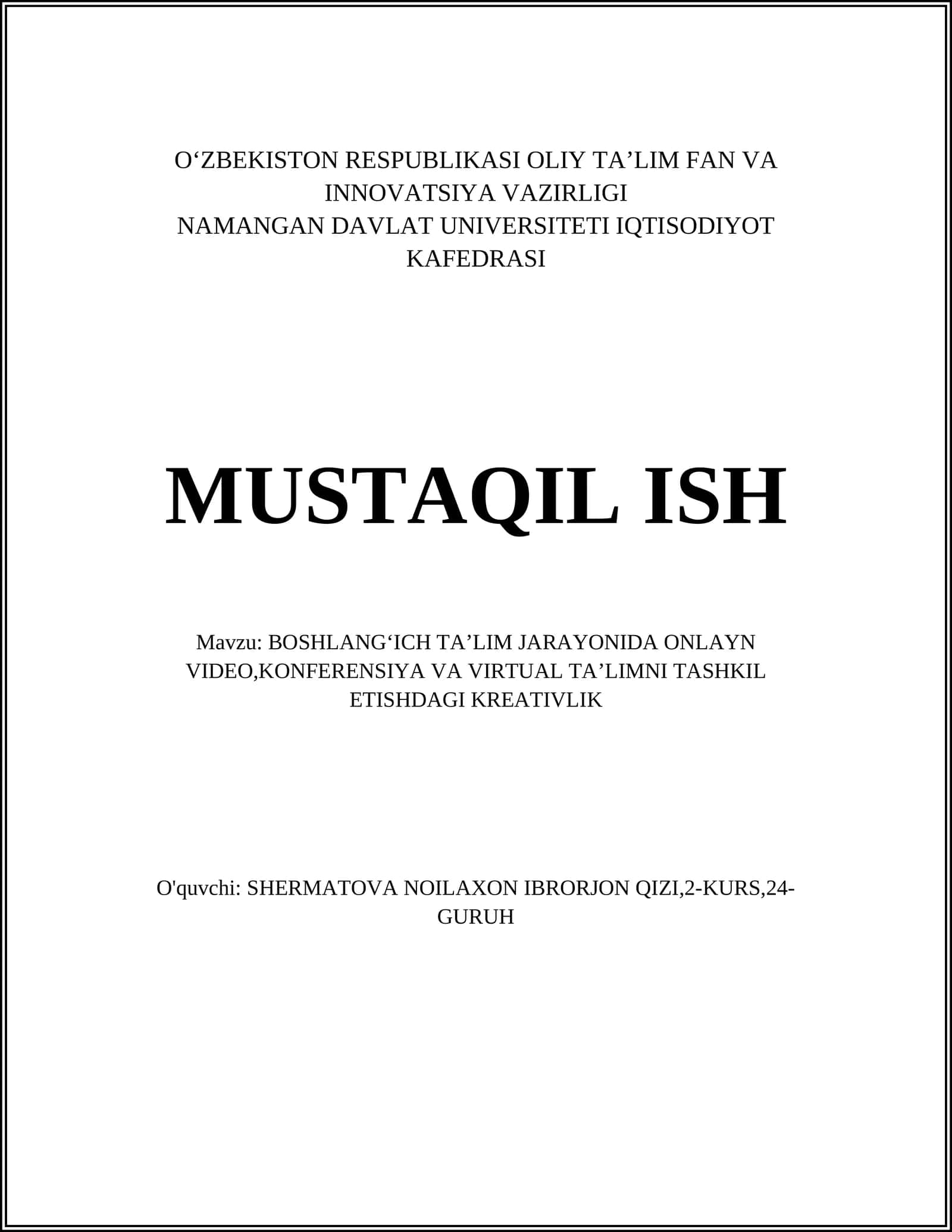 O'ZBEKISTON RESPUBLIKASI OLIY TA'LIM FAN VA INNOVATSIYA VAZIRLIGI
NAMANGAN DAVLAT UNIVERSITETI IQTISODIYOT KAFEDRASI

MUSTAQIL ISH

Mavzu: BOSHLANG'ICH TA'LIM JARAYONIDA ONLAYN VIDEO,KONFERENSIYA VA VIRTUAL TA'LIMNI TASHKIL ETISHDAGI KREATIVLIK

O'quvchi: SHERMATOVA NOILAXON IBRORJON QIZI,2-KURS,24-GURUH